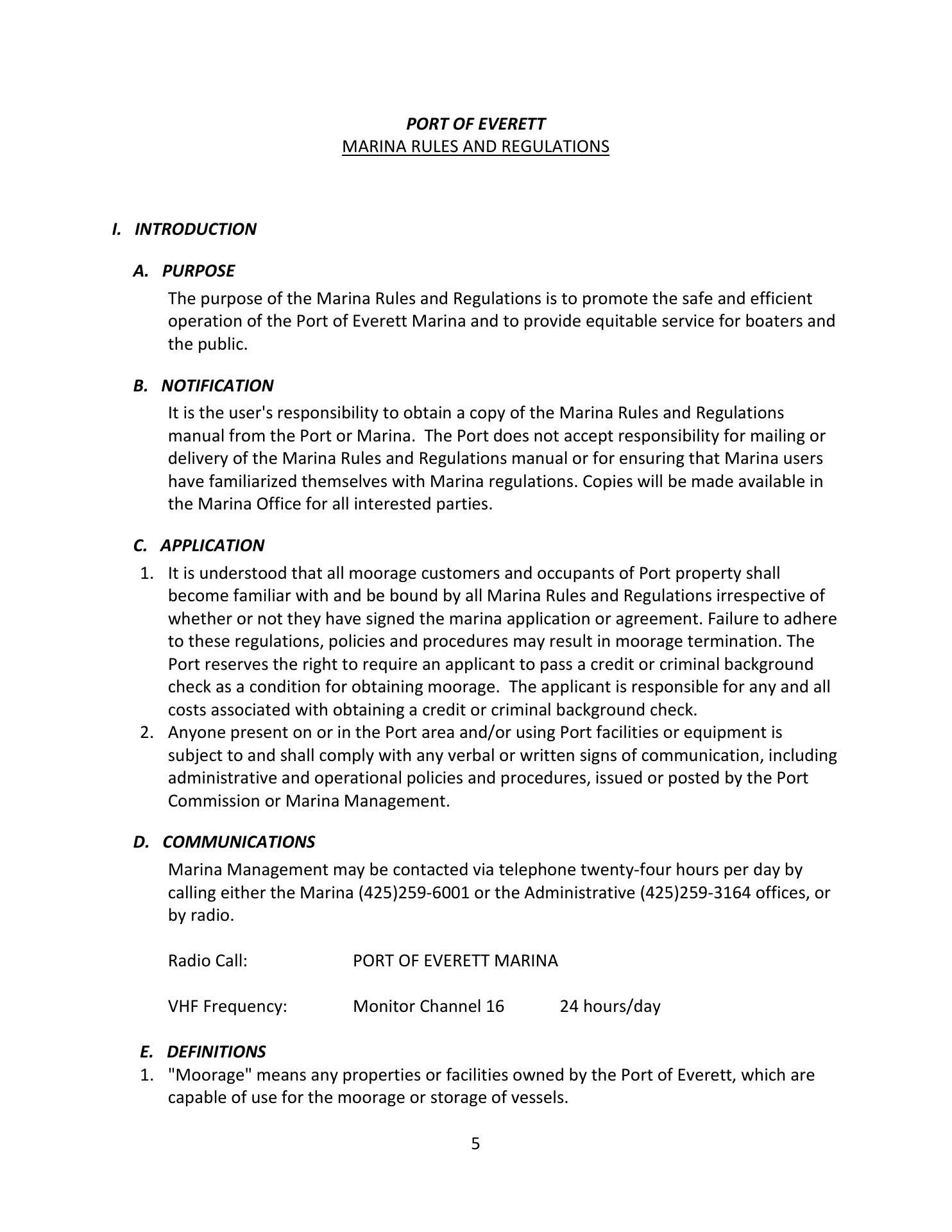 PORT OF EVERETT
MARINA RULES AND REGULATIONS

I. INTRODUCTION

A. PURPOSE

The purpose of the Marina Rules and Regulations is to promote the safe and efficient operation of the Port of Everett Marina and to provide equitable service for boaters and the public.

B. NOTIFICATION

It is the user's responsibility to obtain a copy of the Marina Rules and Regulations manual from the Port or Marina. The Port does not accept responsibility for mailing or delivery of the Marina Rules and Regulations manual or for ensuring that Marina users have familiarized themselves with Marina regulations. Copies will be made available in the Marina Office for all interested parties.

C. APPLICATION

1. It is understood that all moorage customers and occupants of Port property shall become familiar with and be bound by all Marina Rules and Regulations irrespective of whether or not they have signed the marina application or agreement. Failure to adhere to these regulations, policies and procedures may result in moorage termination. The Port reserves the right to require an applicant to pass a credit or criminal background check as a condition for obtaining moorage. The applicant is responsible for any and all costs associated with obtaining a credit or criminal background check.
2. Anyone present on or in the Port area and/or using Port facilities or equipment is subject to and shall comply with any verbal or written signs of communication, including administrative and operational policies and procedures, issued or posted by the Port Commission or Marina Management.

D. COMMUNICATIONS

Marina Management may be contacted via telephone twenty-four hours per day by calling either the Marina (425)259-6001 or the Administrative (425)259-3164 offices, or by radio.

Radio Call: PORT OF EVERETT MARINA

VHF Frequency: Monitor Channel 16 24 hours/day

E. DEFINITIONS

1. "Moorage" means any properties or facilities owned by the Port of Everett, which are capable of use for the moorage or storage of vessels.

5